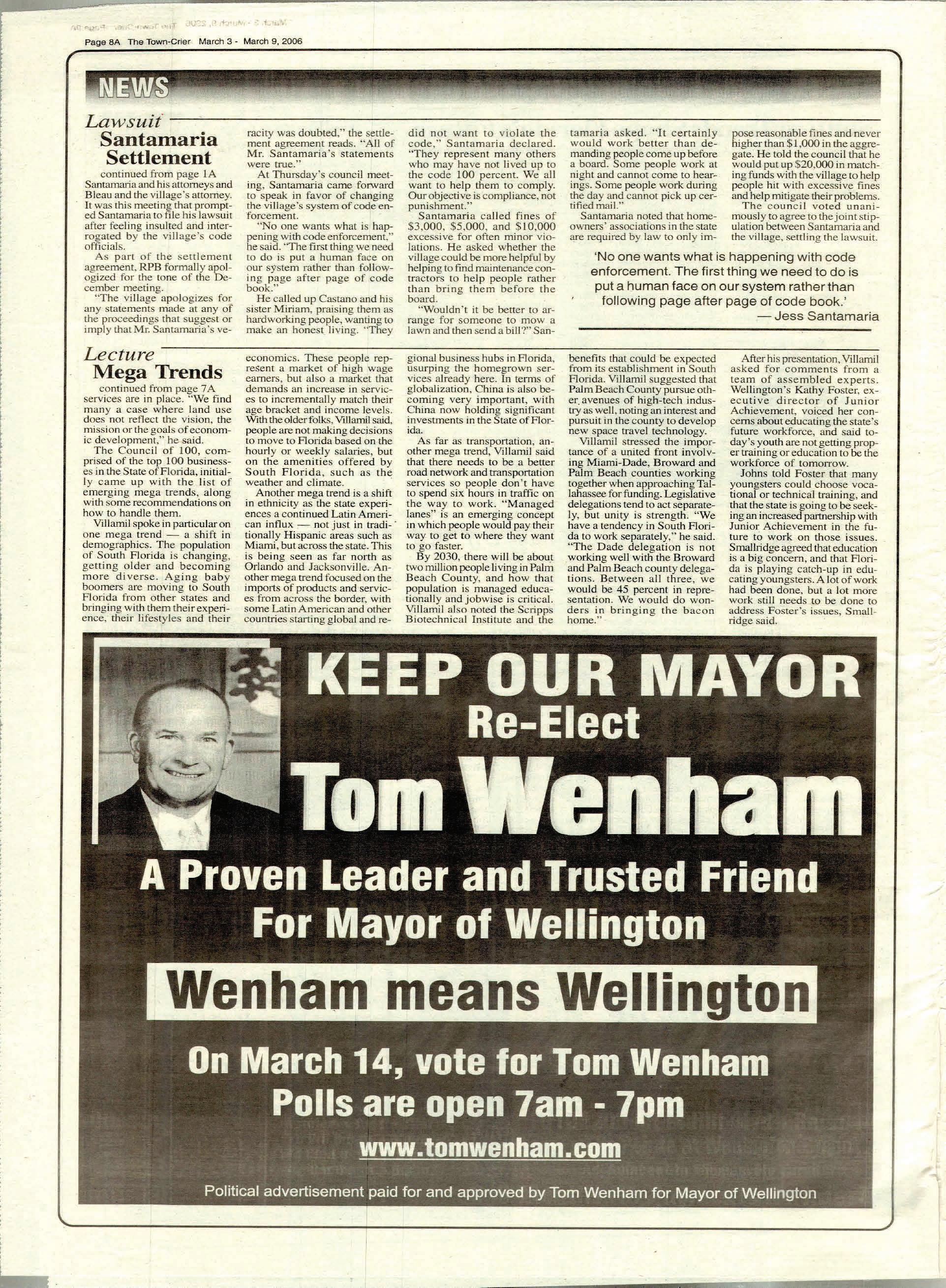 Page 8A The Town-Crier March 3 - March 9, 2006

NEWS

Lawsuit
Santamaria Settlement

continued from page 1A
Santamaria and his attorneys and Bleau and the village's attorney. It was this meeting that prompted Santamaria to file his lawsuit after feeling insulted and interrogated by the village's code officials.

As part of the settlement agreement, RPB formally apologized for the tone of the December meeting.

"The village apologizes for any statements made at any of the proceedings that suggest or imply that Mr. Santamaria's veracity was doubted," the settlement agreement reads. "All of Mr. Santamaria's statements were true."

At Thursday's council meeting, Santamaria came forward to speak in favor of changing the village's system of code enforcement.

"No one wants what is happening with code enforcement," he said. "The first thing we need to do is put a human face on our system rather than following page after page of code book."

He called up Castano and his sister Miriam, praising them as hardworking people, wanting to make an honest living. "They did not want to violate the code," Santamaria declared. "They represent many others who may have not lived up to the code 100 percent. We all want to help them to comply. Our objective is compliance, not punishment."

Santamaria called fines of $3,000, $5,000, and $10,000 excessive for often minor violations. He asked whether the village could be more helpful by helping to find maintenance contractors to help people rather than bring them before the board.

"Wouldn't it be better to arrange for someone to mow a lawn and then send a bill?" Santamaria asked. "It certainly would work better than demanding people come up before a board. Some people work at night and cannot come to hearings. Some people work during the day and cannot pick up certified mail."

Santamaria noted that homeowners' associations in the state are required by law to only impose reasonable fines and never higher than $1,000 in the aggregate. He told the council that he would put up $20,000 in matching funds with the village to help people hit with excessive fines and help mitigate their problems.

The council voted unanimously to agree to the joint stipulation between Santamaria and the village, settling the lawsuit.

'No one wants what is happening with code enforcement. The first thing we need to do is put a human face on our system rather than following page after page of code book.'
— Jess Santamaria

Lecture
Mega Trends

continued from page 7A
services are in place. "We find many a case where land use does not reflect the vision, the mission or the goals of economic development," he said.

The Council of 100, comprised of the top 100 businesses in the State of Florida, initially came up with the list of emerging mega trends, along with some recommendations on how to handle them.

Villamil spoke in particular on one mega trend — a shift in demographics. The population of South Florida is changing, getting older and becoming more diverse. Aging baby boomers are moving to South Florida from other states and bringing with them their experience, their lifestyles and their economics. These people represent a market of high wage earners, but also a market that demands an increase in services to incrementally match their age bracket and income levels. With the older folks, Villamil said, people are not making decisions to move to Florida based on the hourly or weekly salaries, but on the amenities offered by South Florida, such as the weather and climate.

Another mega trend is a shift in ethnicity as the state experiences a continued Latin American influx — not just in traditionally Hispanic areas such as Miami, but across the state. This is being seen as far north as Orlando and Jacksonville. Another mega trend focused on the imports of products and services from across the border, with some Latin American and other countries starting global and regional business hubs in Florida, usurping the homegrown services already here. In terms of globalization, China is also becoming very important, with China now holding significant investments in the State of Florida.

As far as transportation, another mega trend, Villamil said that there needs to be a better road network and transportation services so people don't have to spend six hours in traffic on the way to work. "Managed lanes" is an emerging concept in which people would pay their way to get to where they want to go faster.

By 2030, there will be about two million people living in Palm Beach County, and how that population is managed educationally and jobwise is critical. Villamil also noted the Scripps Biotechnical Institute and the benefits that could be expected from its establishment in South Florida. Villamil suggested that Palm Beach County pursue other avenues of high-tech industry as well, noting an interest and pursuit in the county to develop new space travel technology.

Villamil stressed the importance of a united front involving Miami-Dade, Broward and Palm Beach counties working together when approaching Tallahassee for funding. Legislative delegations tend to act separately, but unity is strength. "We have a tendency in South Florida to work separately," he said. "The Dade delegation is not working well with the Broward and Palm Beach county delegations. Between all three, we would be 45 percent in representation. We would do wonders in bringing the bacon home."

After his presentation, Villamil asked for comments from a team of assembled experts. Wellington's Kathy Foster, executive director of Junior Achievement, voiced her concerns about educating the state's future workforce, and said today's youth are not getting proper training or education to be the workforce of tomorrow.

Johns told Foster that many youngsters could choose vocational or technical training, and that the state is going to be seeking an increased partnership with Junior Achievement in the future to work on those issues. Smallridge agreed that education is a big concern, and that Florida is playing catch-up in educating youngsters. A lot of work had been done, but a lot more work still needs to be done to address Foster's issues, Smallridge said.

KEEP OUR MAYOR
Re-Elect
Tom Wenham
A Proven Leader and Trusted Friend
For Mayor of Wellington
Wenham means Wellington
On March 14, vote for Tom Wenham
Polls are open 7am - 7pm
www.tomwenham.com
Political advertisement paid for and approved by Tom Wenham for Mayor of Wellington